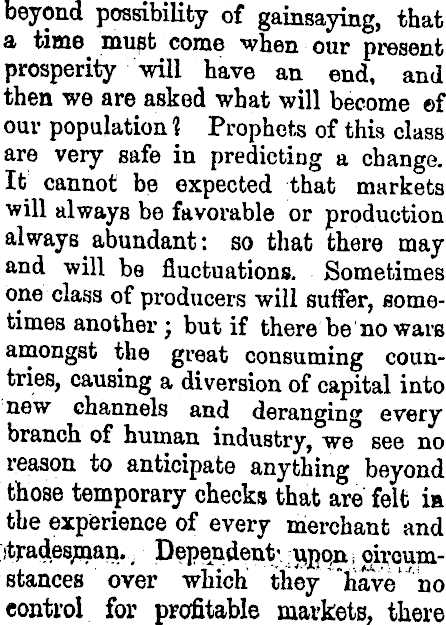 beyond possibility of gainsaying, that a time must come when our present prosperity will have an end, and then we are asked what will become of our population? Prophets of this class are very safe in predicting a change. It cannot be expected that markets will always be favorable or production always abundant: so that there may and will be fluctuations. Sometimes one class of producers will suffer, sometimes another; but if there be no wars amongst the great consuming countries, causing a diversion of capital into new channels and deranging every branch of human industry, we see no reason to anticipate anything beyond those temporary checks that are felt in the experience of every merchant and tradesman. Dependent upon circumstances over which they have no control for profitable markets, there